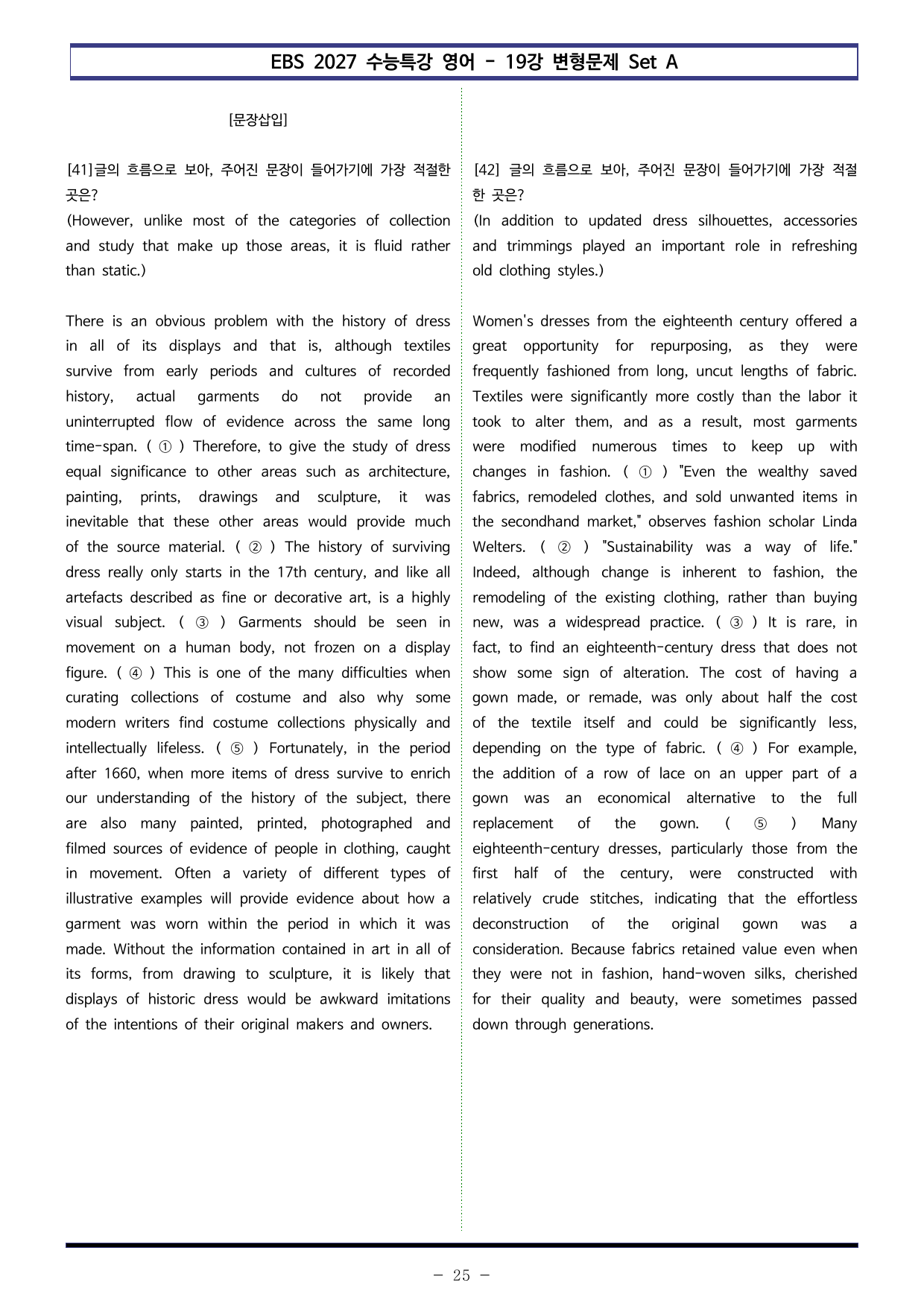 EBS 2027 수능특강 영어 - 19강 변형문제 Set A

[문장삽입]

[41]글의 흐름으로 보아, 주어진 문장이 들어가기에 가장 적절한 곳은?

(However, unlike most of the categories of collection and study that make up those areas, it is fluid rather than static.)

There is an obvious problem with the history of dress in all of its displays and that is, although textiles survive from early periods and cultures of recorded history, actual garments do not provide an uninterrupted flow of evidence across the same long time-span. ( ① ) Therefore, to give the study of dress equal significance to other areas such as architecture, painting, prints, drawings and sculpture, it was inevitable that these other areas would provide much of the source material. ( ② ) The history of surviving dress really only starts in the 17th century, and like all artefacts described as fine or decorative art, is a highly visual subject. ( ③ ) Garments should be seen in movement on a human body, not frozen on a display figure. ( ④ ) This is one of the many difficulties when curating collections of costume and also why some modern writers find costume collections physically and intellectually lifeless. ( ⑤ ) Fortunately, in the period after 1660, when more items of dress survive to enrich our understanding of the history of the subject, there are also many painted, printed, photographed and filmed sources of evidence of people in clothing, caught in movement. Often a variety of different types of illustrative examples will provide evidence about how a garment was worn within the period in which it was made. Without the information contained in art in all of its forms, from drawing to sculpture, it is likely that displays of historic dress would be awkward imitations of the intentions of their original makers and owners.

[42] 글의 흐름으로 보아, 주어진 문장이 들어가기에 가장 적절한 곳은?

(In addition to updated dress silhouettes, accessories and trimmings played an important role in refreshing old clothing styles.)

Women's dresses from the eighteenth century offered a great opportunity for repurposing, as they were frequently fashioned from long, uncut lengths of fabric. Textiles were significantly more costly than the labor it took to alter them, and as a result, most garments were modified numerous times to keep up with changes in fashion. ( ① ) "Even the wealthy saved fabrics, remodeled clothes, and sold unwanted items in the secondhand market," observes fashion scholar Linda Welters. ( ② ) "Sustainability was a way of life." Indeed, although change is inherent to fashion, the remodeling of the existing clothing, rather than buying new, was a widespread practice. ( ③ ) It is rare, in fact, to find an eighteenth-century dress that does not show some sign of alteration. The cost of having a gown made, or remade, was only about half the cost of the textile itself and could be significantly less, depending on the type of fabric. ( ④ ) For example, the addition of a row of lace on an upper part of a gown was an economical alternative to the full replacement of the gown. ( ⑤ ) Many eighteenth-century dresses, particularly those from the first half of the century, were constructed with relatively crude stitches, indicating that the effortless deconstruction of the original gown was a consideration. Because fabrics retained value even when they were not in fashion, hand-woven silks, cherished for their quality and beauty, were sometimes passed down through generations.

- 25 -